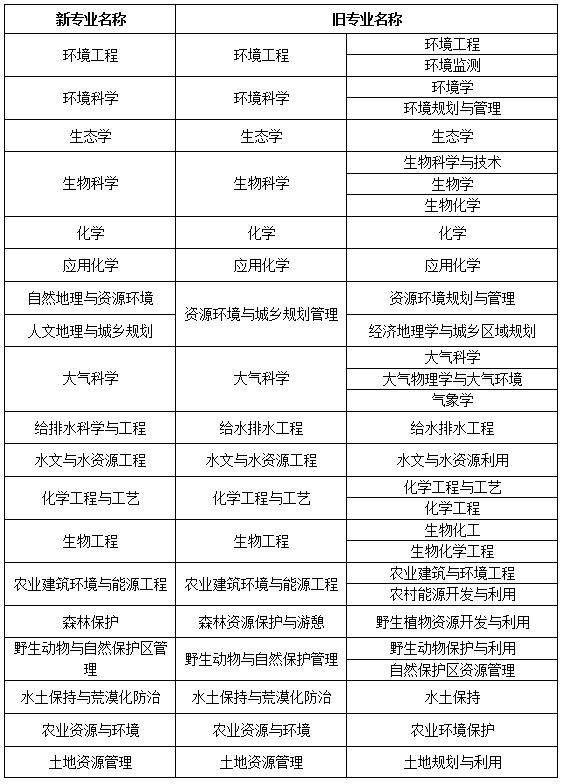 | 新专业名称 | 旧专业名称 | |
|---|---|---|
| 环境工程 | 环境工程 | 环境工程 |
| | | 环境监测 |
| 环境科学 | 环境科学 | 环境学 |
| | | 环境规划与管理 |
| 生态学 | 生态学 | 生态学 |
| 生物科学 | 生物科学 | 生物科学与技术 |
| | | 生物学 |
| | | 生物化学 |
| 化学 | 化学 | 化学 |
| 应用化学 | 应用化学 | 应用化学 |
| 自然地理与资源环境 | 资源环境与城乡规划管理 | 资源环境规划与管理 |
| 人文地理与城乡规划 | | 经济地理学与城乡区域规划 |
| 大气科学 | 大气科学 | 大气科学 |
| | | 大气物理学与大气环境 |
| | | 气象学 |
| 给排水科学与工程 | 给水排水工程 | 给水排水工程 |
| 水文与水资源工程 | 水文与水资源工程 | 水文与水资源利用 |
| 化学工程与工艺 | 化学工程与工艺 | 化学工程与工艺 |
| | | 化学工程 |
| 生物工程 | 生物工程 | 生物化工 |
| | | 生物化学工程 |
| 农业建筑环境与能源工程 | 农业建筑环境与能源工程 | 农业建筑与环境工程 |
| | | 农村能源开发与利用 |
| 森林保护 | 森林资源保护与游憩 | 野生植物资源开发与利用 |
| 野生动物与自然保护区管理 | 野生动物与自然保护管理 | 野生动物保护与利用 |
| | | 自然保护区资源管理 |
| 水土保持与荒漠化防治 | 水土保持与荒漠化防治 | 水土保持 |
| 农业资源与环境 | 农业资源与环境 | 农业环境保护 |
| 土地资源管理 | 土地资源管理 | 土地规划与利用 |